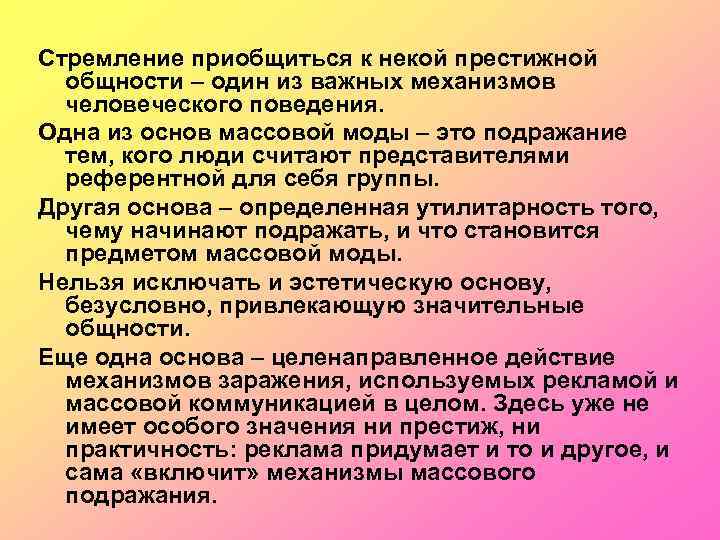 Стремление приобщиться к некой престижной общности – один из важных механизмов человеческого поведения.

Одна из основ массовой моды – это подражание тем, кого люди считают представителями референтной для себя группы.

Другая основа – определенная утилитарность того, чему начинают подражать, и что становится предметом массовой моды.

Нельзя исключать и эстетическую основу, безусловно, привлекающую значительные общности.

Еще одна основа – целенаправленное действие механизмов заражения, используемых рекламой и массовой коммуникацией в целом. Здесь уже не имеет особого значения ни престиж, ни практичность: реклама придумает и то и другое, и сама «включит» механизмы массового подражания.